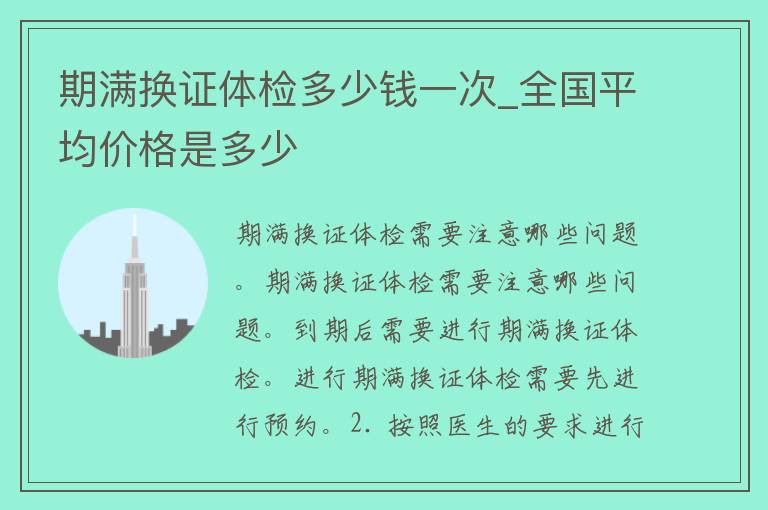 期满换证体检多少钱一次_全国平均价格是多少

期满换证体检需要注意哪些问题。期满换证体检需要注意哪些问题。到期后需要进行期满换证体检。进行期满换证体检需要先进行预约。2. 按照医生的要求进行